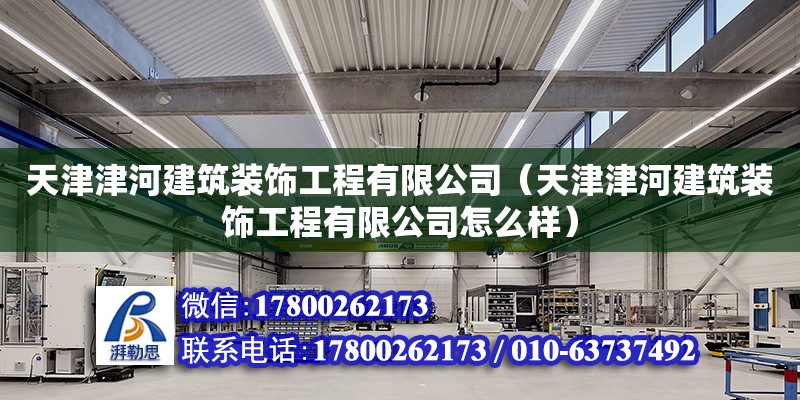 天津津河建筑装饰工程有限公司（天津津河建筑装饰工程有限公司怎么样）

ABUS

湃勒思

微信：17800262173

联系电话：17800262173 / 010-63737492